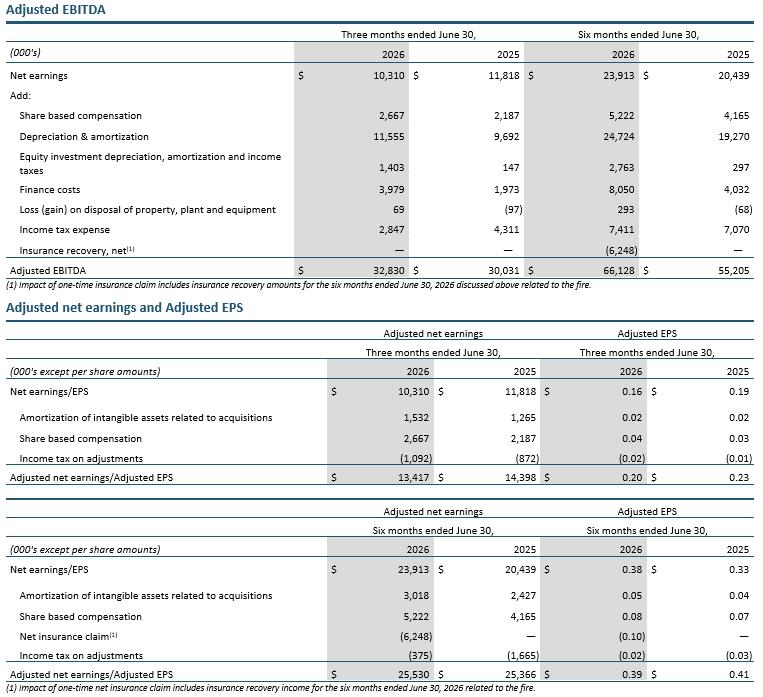 Adjusted EBITDA

| | Three months ended June 30, | | Six months ended June 30, | |
|---|---|---|---|---|
| (000's) | 2026 | 2025 | 2026 | 2025 |
| Net earnings | $ 10,310 | $ 11,818 | $ 23,913 | $ 20,439 |
| Add: | | | | |
| Share based compensation | 2,667 | 2,187 | 5,222 | 4,165 |
| Depreciation & amortization | 11,555 | 9,692 | 24,724 | 19,270 |
| Equity investment depreciation, amortization and income taxes | 1,403 | 147 | 2,763 | 297 |
| Finance costs | 3,979 | 1,973 | 8,050 | 4,032 |
| Loss (gain) on disposal of property, plant and equipment | 69 | (97) | 293 | (68) |
| Income tax expense | 2,847 | 4,311 | 7,411 | 7,070 |
| Insurance recovery, net$^{(1)}$ | — | — | (6,248) | — |
| Adjusted EBITDA | $ 32,830 | $ 30,031 | $ 66,128 | $ 55,205 |

(1) Impact of one-time insurance claim includes insurance recovery amounts for the six months ended June 30, 2026 discussed above related to the fire.

Adjusted net earnings and Adjusted EPS

| | Adjusted net earnings | | Adjusted EPS | |
|---|---|---|---|---|
| | Three months ended June 30, | | Three months ended June 30, | |
| (000's except per share amounts) | 2026 | 2025 | 2026 | 2025 |
| Net earnings/EPS | $ 10,310 | $ 11,818 | $ 0.16 | $ 0.19 |
| Amortization of intangible assets related to acquisitions | 1,532 | 1,265 | 0.02 | 0.02 |
| Share based compensation | 2,667 | 2,187 | 0.04 | 0.03 |
| Income tax on adjustments | (1,092) | (872) | (0.02) | (0.01) |
| Adjusted net earnings/Adjusted EPS | $ 13,417 | $ 14,398 | $ 0.20 | $ 0.23 |

| | Adjusted net earnings | | Adjusted EPS | |
|---|---|---|---|---|
| | Six months ended June 30, | | Six months ended June 30, | |
| (000's except per share amounts) | 2026 | 2025 | 2026 | 2025 |
| Net earnings/EPS | $ 23,913 | $ 20,439 | $ 0.38 | $ 0.33 |
| Amortization of intangible assets related to acquisitions | 3,018 | 2,427 | 0.05 | 0.04 |
| Share based compensation | 5,222 | 4,165 | 0.08 | 0.07 |
| Net insurance claim$^{(1)}$ | (6,248) | — | (0.10) | — |
| Income tax on adjustments | (375) | (1,665) | (0.02) | (0.03) |
| Adjusted net earnings/Adjusted EPS | $ 25,530 | $ 25,366 | $ 0.39 | $ 0.41 |

(1) Impact of one-time net insurance claim includes insurance recovery income for the six months ended June 30, 2026 related to the fire.